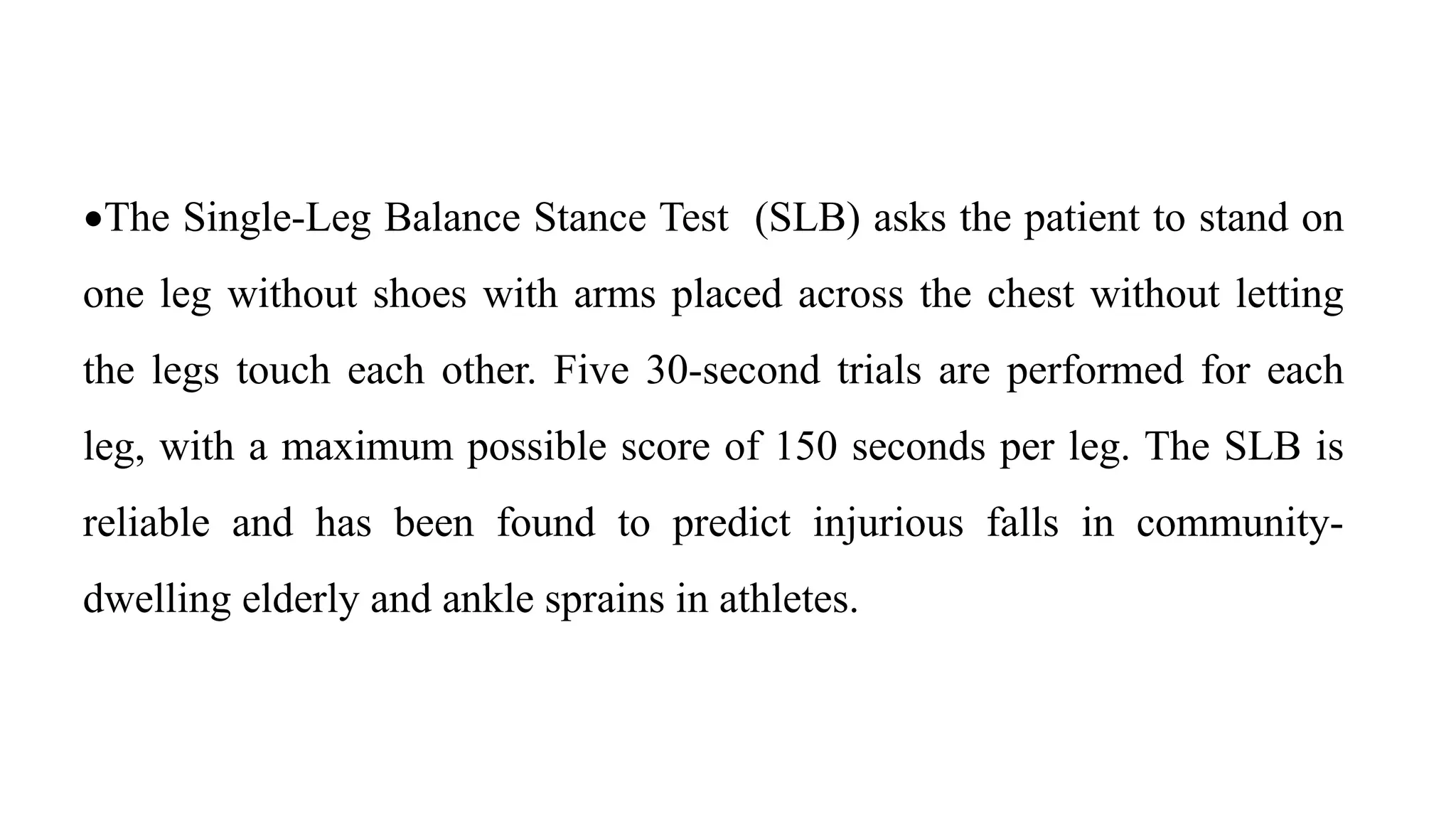 • The Single-Leg Balance Stance Test (SLB) asks the patient to stand on one leg without shoes with arms placed across the chest without letting the legs touch each other. Five 30-second trials are performed for each leg, with a maximum possible score of 150 seconds per leg. The SLB is reliable and has been found to predict injurious falls in community-dwelling elderly and ankle sprains in athletes.